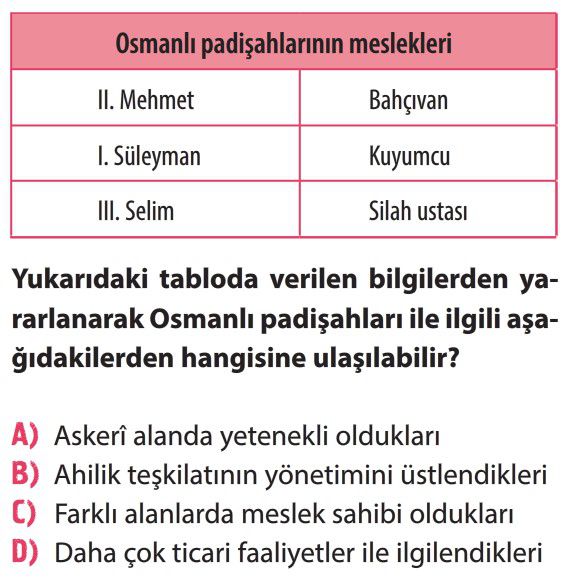 | Osmanlı padişahlarının meslekleri | |
|---|---|
| II. Mehmet | Bahçıvan |
| I. Süleyman | Kuyumcu |
| III. Selim | Silah ustası |

Yukarıdaki tabloda verilen bilgilerden yararlanarak Osmanlı padişahları ile ilgili aşağıdakilerden hangisine ulaşılabilir?

A) Askerî alanda yetenekli oldukları
B) Ahilik teşkilatının yönetimini üstlendikleri
C) Farklı alanlarda meslek sahibi oldukları
D) Daha çok ticari faaliyetler ile ilgilendikleri